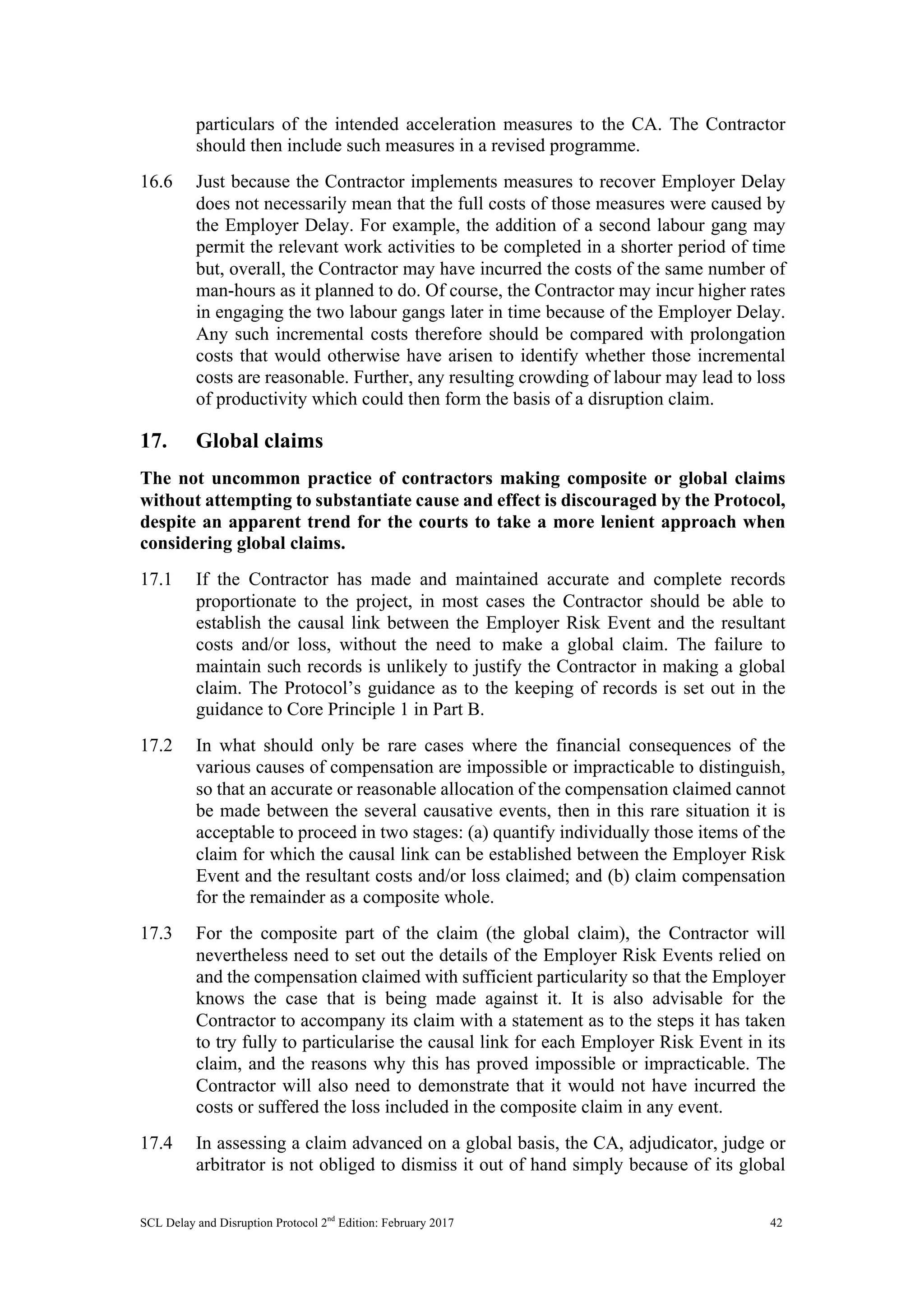 particulars of the intended acceleration measures to the CA. The Contractor should then include such measures in a revised programme.

16.6 Just because the Contractor implements measures to recover Employer Delay does not necessarily mean that the full costs of those measures were caused by the Employer Delay. For example, the addition of a second labour gang may permit the relevant work activities to be completed in a shorter period of time but, overall, the Contractor may have incurred the costs of the same number of man-hours as it planned to do. Of course, the Contractor may incur higher rates in engaging the two labour gangs later in time because of the Employer Delay. Any such incremental costs therefore should be compared with prolongation costs that would otherwise have arisen to identify whether those incremental costs are reasonable. Further, any resulting crowding of labour may lead to loss of productivity which could then form the basis of a disruption claim.

17. Global claims

The not uncommon practice of contractors making composite or global claims without attempting to substantiate cause and effect is discouraged by the Protocol, despite an apparent trend for the courts to take a more lenient approach when considering global claims.

17.1 If the Contractor has made and maintained accurate and complete records proportionate to the project, in most cases the Contractor should be able to establish the causal link between the Employer Risk Event and the resultant costs and/or loss, without the need to make a global claim. The failure to maintain such records is unlikely to justify the Contractor in making a global claim. The Protocol's guidance as to the keeping of records is set out in the guidance to Core Principle 1 in Part B.

17.2 In what should only be rare cases where the financial consequences of the various causes of compensation are impossible or impracticable to distinguish, so that an accurate or reasonable allocation of the compensation claimed cannot be made between the several causative events, then in this rare situation it is acceptable to proceed in two stages: (a) quantify individually those items of the claim for which the causal link can be established between the Employer Risk Event and the resultant costs and/or loss claimed; and (b) claim compensation for the remainder as a composite whole.

17.3 For the composite part of the claim (the global claim), the Contractor will nevertheless need to set out the details of the Employer Risk Events relied on and the compensation claimed with sufficient particularity so that the Employer knows the case that is being made against it. It is also advisable for the Contractor to accompany its claim with a statement as to the steps it has taken to try fully to particularise the causal link for each Employer Risk Event in its claim, and the reasons why this has proved impossible or impracticable. The Contractor will also need to demonstrate that it would not have incurred the costs or suffered the loss included in the composite claim in any event.

17.4 In assessing a claim advanced on a global basis, the CA, adjudicator, judge or arbitrator is not obliged to dismiss it out of hand simply because of its global

SCL Delay and Disruption Protocol 2$^{nd}$ Edition: February 2017 42